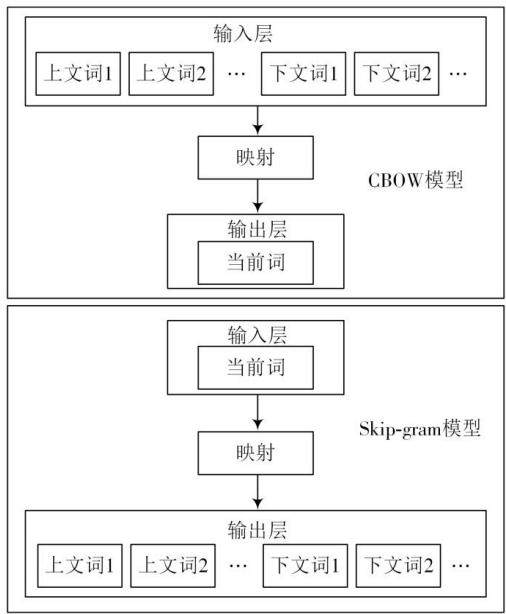 输入层
上文词1
上文词2
…
下文词1
下文词2
…

映射

CBOW模型

输出层
当前词

输入层
当前词

Skip-gram模型

映射

输出层
上文词1
上文词2
…
下文词1
下文词2
…